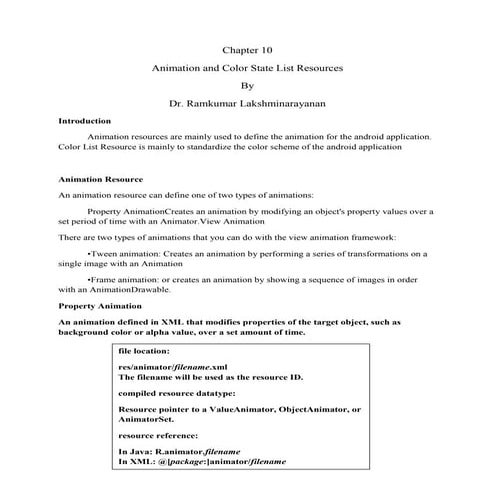 Chapter 10

Animation and Color State List Resources

By

Dr. Ramkumar Lakshminarayanan

Introduction

Animation resources are mainly used to define the animation for the android application. Color List Resource is mainly to standardize the color scheme of the android application

Animation Resource

An animation resource can define one of two types of animations:

Property AnimationCreates an animation by modifying an object's property values over a set period of time with an Animator.View Animation

There are two types of animations that you can do with the view animation framework:

•Tween animation: Creates an animation by performing a series of transformations on a single image with an Animation

•Frame animation: or creates an animation by showing a sequence of images in order with an AnimationDrawable.

Property Animation

An animation defined in XML that modifies properties of the target object, such as background color or alpha value, over a set amount of time.

file location:

res/animator/filename.xml
The filename will be used as the resource ID.

compiled resource datatype:

Resource pointer to a ValueAnimator, ObjectAnimator, or AnimatorSet.

resource reference:

In Java: R.animator.filename
In XML: @[package:]animator/filename